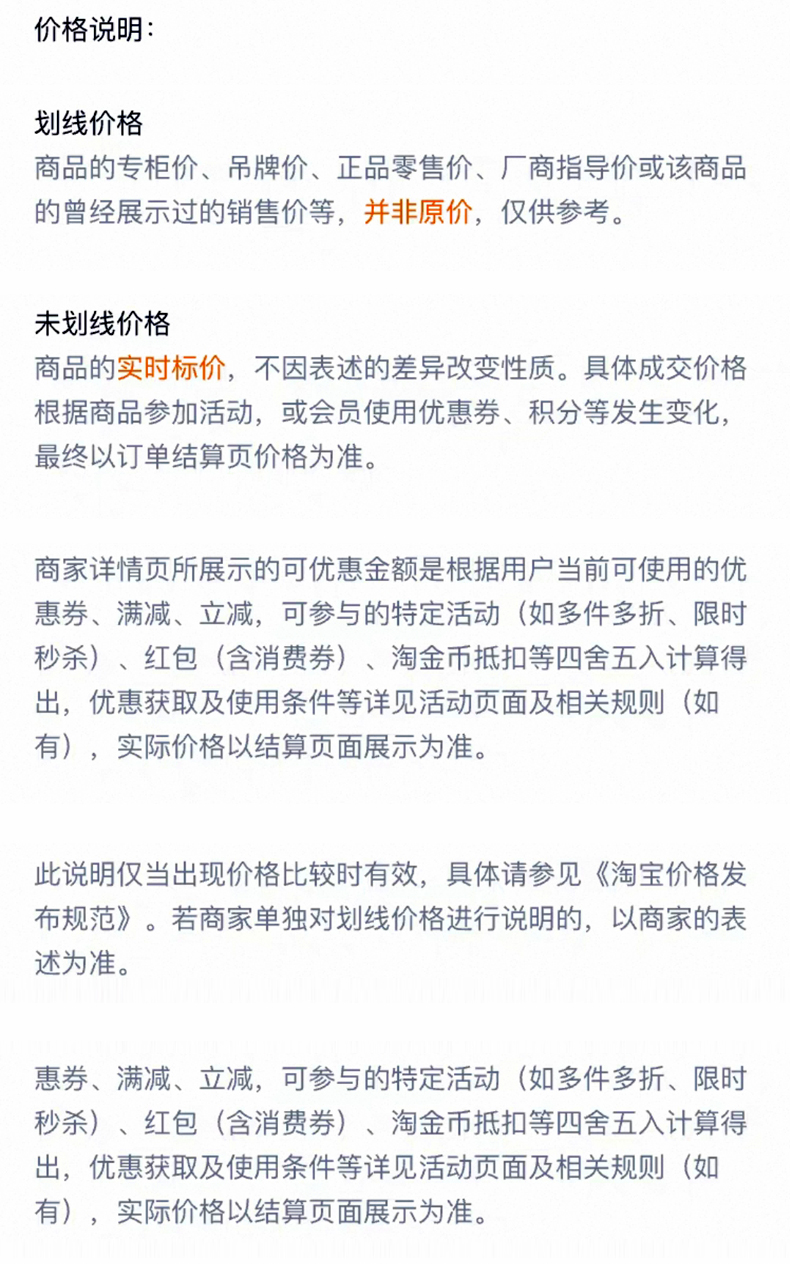 价格说明：

划线价格
商品的专柜价、吊牌价、正品零售价、厂商指导价或该商品的曾经展示过的销售价等，并非原价，仅供参考。

未划线价格
商品的实时标价，不因表述的差异改变性质。具体成交价格根据商品参加活动，或会员使用优惠券、积分等发生变化，最终以订单结算页价格为准。

商家详情页所展示的可优惠金额是根据用户当前可使用的优惠券、满减、立减，可参与的特定活动（如多件多折、限时秒杀）、红包（含消费券）、淘金币抵扣等四舍五入计算得出，优惠获取及使用条件等详见活动页面及相关规则（如有），实际价格以结算页面展示为准。

此说明仅当出现价格比较时有效，具体请参见《淘宝价格发布规范》。若商家单独对划线价格进行说明的，以商家的表述为准。

惠券、满减、立减，可参与的特定活动（如多件多折、限时秒杀）、红包（含消费券）、淘金币抵扣等四舍五入计算得出，优惠获取及使用条件等详见活动页面及相关规则（如有），实际价格以结算页面展示为准。